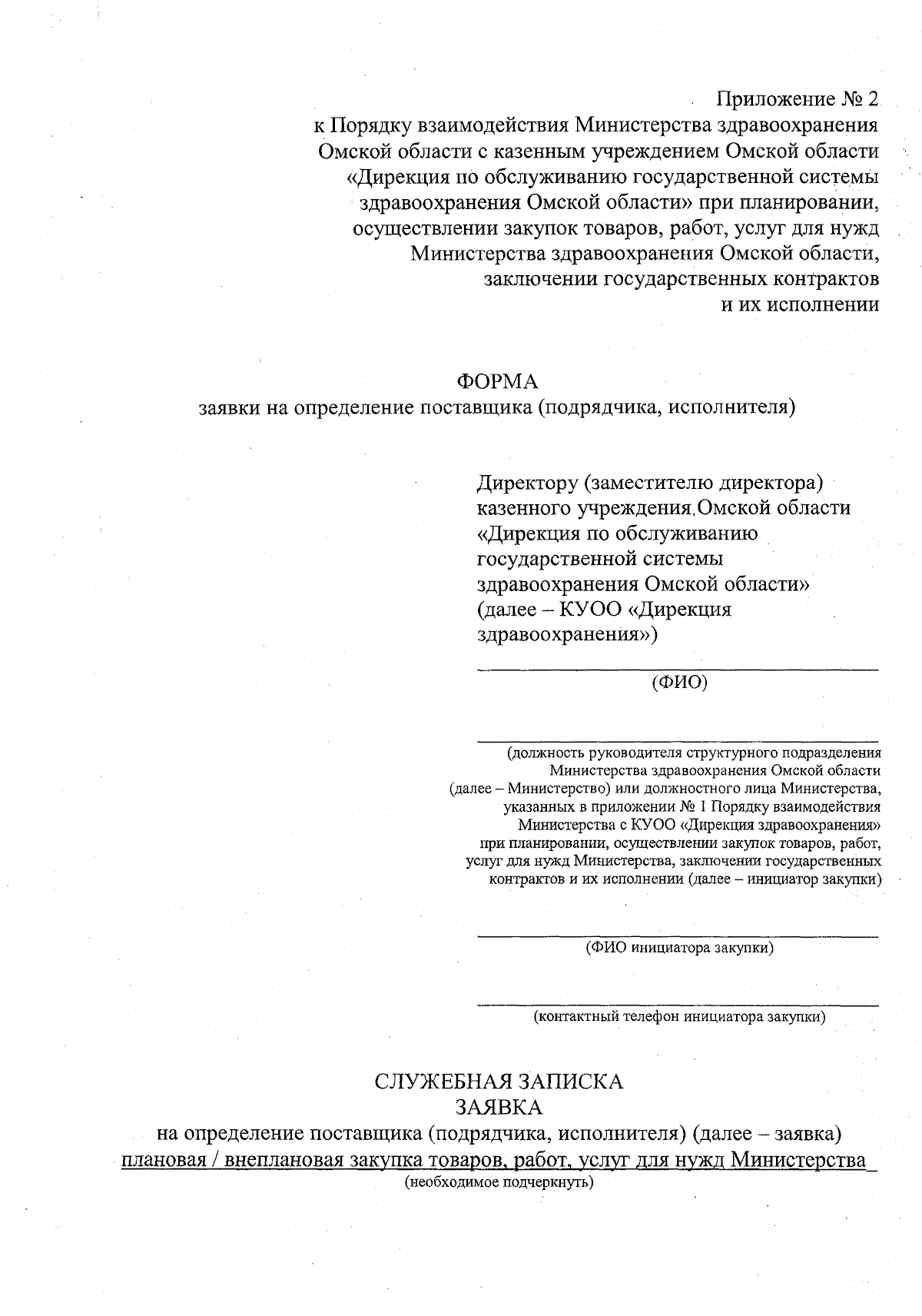 Приложение № 2
к Порядку взаимодействия Министерства здравоохранения Омской области с казенным учреждением Омской области «Дирекция по обслуживанию государственной системы здравоохранения Омской области» при планировании, осуществлении закупок товаров, работ, услуг для нужд Министерства здравоохранения Омской области, заключении государственных контрактов и их исполнении

ФОРМА
заявки на определение поставщика (подрядчика, исполнителя)

Директору (заместителю директора) казенного учреждения Омской области «Дирекция по обслуживанию государственной системы здравоохранения Омской области» (далее – КУОО «Дирекция здравоохранения»)

(ФИО)

(должность руководителя структурного подразделения Министерства здравоохранения Омской области (далее – Министерство) или должностного лица Министерства, указанных в приложении № 1 Порядку взаимодействия Министерства с КУОО «Дирекция здравоохранения» при планировании, осуществлении закупок товаров, работ, услуг для нужд Министерства, заключении государственных контрактов и их исполнении (далее – инициатор закупки)

(ФИО инициатора закупки)

(контактный телефон инициатора закупки)

СЛУЖЕБНАЯ ЗАПИСКА
ЗАЯВКА
на определение поставщика (подрядчика, исполнителя) (далее – заявка)
плановая / внеплановая закупка товаров, работ, услуг для нужд Министерства
(необходимое подчеркнуть)